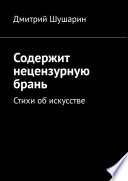 Дмитрий Шушарин

Содержит нецензурную брань

Стихи об искусстве